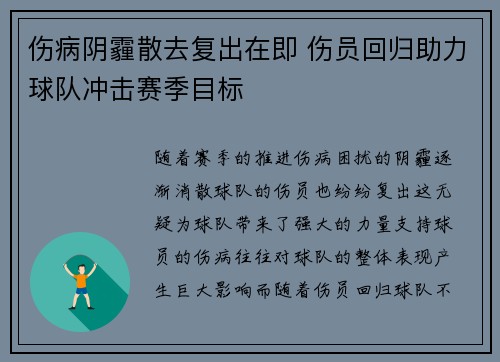 伤病阴霾散去复出在即 伤员回归助力球队冲击赛季目标

随着赛季的推进伤病困扰的阴霾逐渐消散球队的伤员也纷纷复出这无疑为球队带来了强大的力量支持球员的伤病往往对球队的整体表现产生巨大影响而随着伤员回归球队不